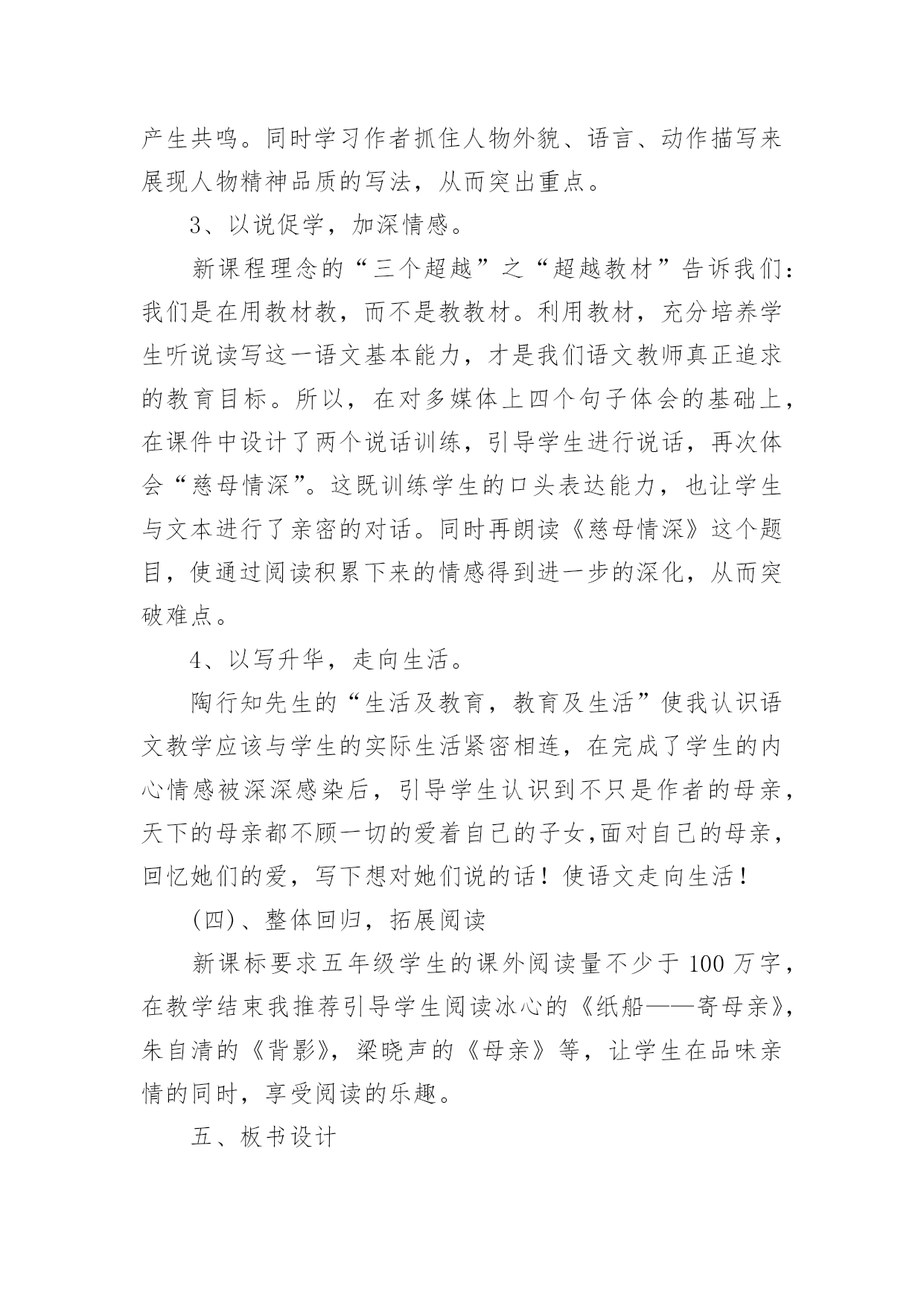 产生共鸣。同时学习作者抓住人物外貌、语言、动作描写来展现人物精神品质的写法，从而突出重点。

3、以说促学，加深情感。

新课程理念的“三个超越”之“超越教材”告诉我们：我们是在用教材教，而不是教教材。利用教材，充分培养学生听说读写这一语文基本能力，才是我们语文教师真正追求的教育目标。所以，在对多媒体上四个句子体会的基础上，在课件中设计了两个说话训练，引导学生进行说话，再次体会“慈母情深”。这既训练学生的口头表达能力，也让学生与文本进行了亲密的对话。同时再朗读《慈母情深》这个题目，使通过阅读积累下来的情感得到进一步的深化，从而突破难点。

4、以写升华，走向生活。

陶行知先生的“生活及教育，教育及生活”使我认识语文教学应该与学生的实际生活紧密相连，在完成了学生的内心情感被深深感染后，引导学生认识到不只是作者的母亲，天下的母亲都不顾一切的爱着自己的子女,面对自己的母亲，回忆她们的爱，写下想对她们说的话！使语文走向生活！

(四)、整体回归，拓展阅读

新课标要求五年级学生的课外阅读量不少于 100 万字，在教学结束我推荐引导学生阅读冰心的《纸船——寄母亲》，朱自清的《背影》，梁晓声的《母亲》等，让学生在品味亲情的同时，享受阅读的乐趣。

五、板书设计